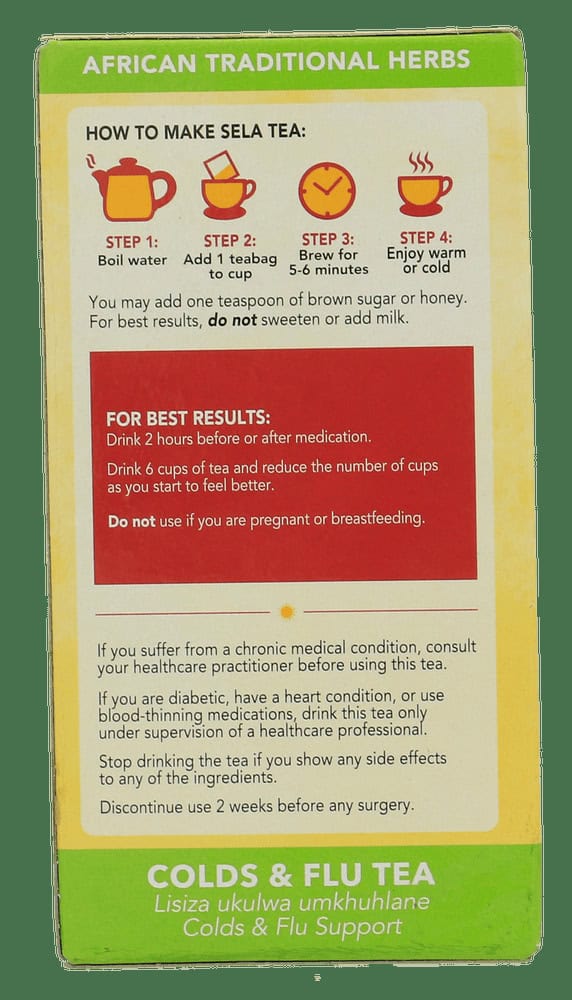 AFRICAN TRADITIONAL HERBS

HOW TO MAKE SELA TEA:

STEP 1:
Boil water

STEP 2:
Add 1 teabag to cup

STEP 3:
Brew for 5-6 minutes

STEP 4:
Enjoy warm or cold

You may add one teaspoon of brown sugar or honey. For best results, do not sweeten or add milk.

FOR BEST RESULTS:
Drink 2 hours before or after medication.

Drink 6 cups of tea and reduce the number of cups as you start to feel better.

Do not use if you are pregnant or breastfeeding.

If you suffer from a chronic medical condition, consult your healthcare practitioner before using this tea.

If you are diabetic, have a heart condition, or use blood-thinning medications, drink this tea only under supervision of a healthcare professional.

Stop drinking the tea if you show any side effects to any of the ingredients.

Discontinue use 2 weeks before any surgery.

COLDS & FLU TEA
Lisiza ukulwa umkhuhlane
Colds & Flu Support